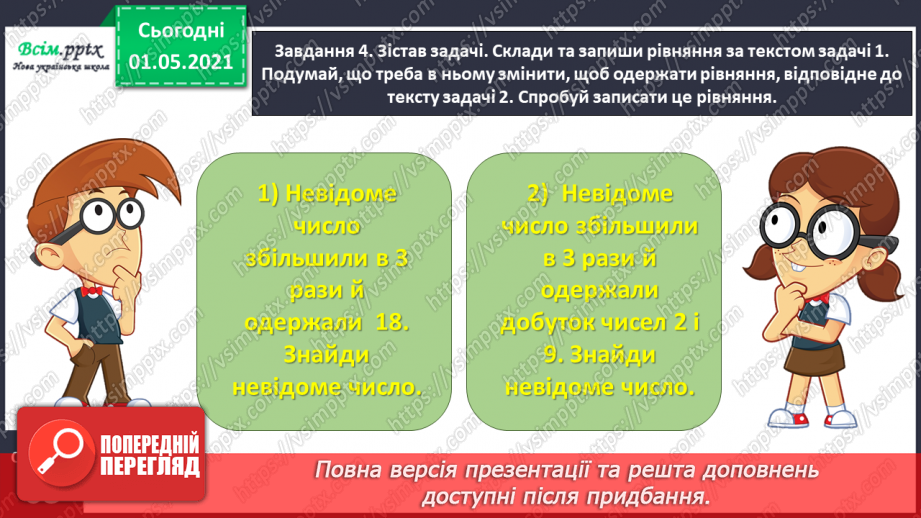 Всім.pptx
Нова українська школа

Сьогодні
01.05.2021

Завдання 4. Зістав задачі. Склади та запиши рівняння за текстом задачі 1. Подумай, що треба в ньому змінити, щоб одержати рівняння, відповідне до тексту задачі 2. Спробуй записати це рівняння.

1) Невідоме число збільшили в 3 рази й одержали 18. Знайди невідоме число.

2) Невідоме число збільшили в 3 рази й одержали добуток чисел 2 і 9. Знайди невідоме число.

ПОПЕРЕДНІЙ ПЕРЕГЛЯД

Повна версія презентації та решта доповнень доступні після придбання.

https://vsimpptx.com